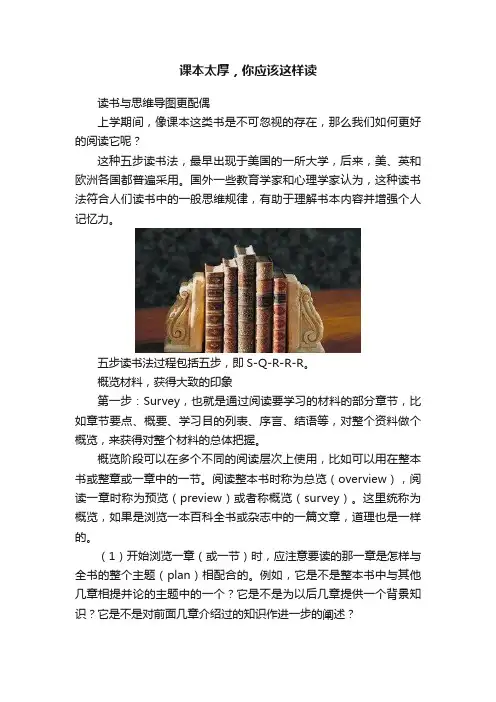 课本太厚，你应该这样读

读书与思维导图更配偶

上学期间，像课本这类书是不可忽视的存在，那么我们如何更好的阅读它呢？

这种五步读书法，最早出现于美国的一所大学，后来，美、英和欧洲各国都普遍采用。国外一些教育学家和心理学家认为，这种读书法符合人们读书中的一般思维规律，有助于理解书本内容并增强个人记忆力。

五步读书法过程包括五步，即S-Q-R-R-R。

概览材料，获得大致的印象

第一步：Survey，也就是通过阅读要学习的材料的部分章节，比如章节要点、概要、学习目的列表、序言、结语等，对整个资料做个概览，来获得对整个材料的总体把握。

概览阶段可以在多个不同的阅读层次上使用，比如可以用在整本书或整章或一章中的一节。阅读整本书时称为总览（overview），阅读一章时称为预览（preview）或者称概览（survey）。这里统称为概览，如果是浏览一本百科全书或杂志中的一篇文章，道理也是一样的。

（1）开始浏览一章（或一节）时，应注意要读的那一章是怎样与全书的整个主题（plan）相配合的。例如，它是不是整本书中与其他几章相提并论的主题中的一个？它是不是为以后几章提供一个背景知识？它是不是对前面几章介绍过的知识作进一步的阐述？